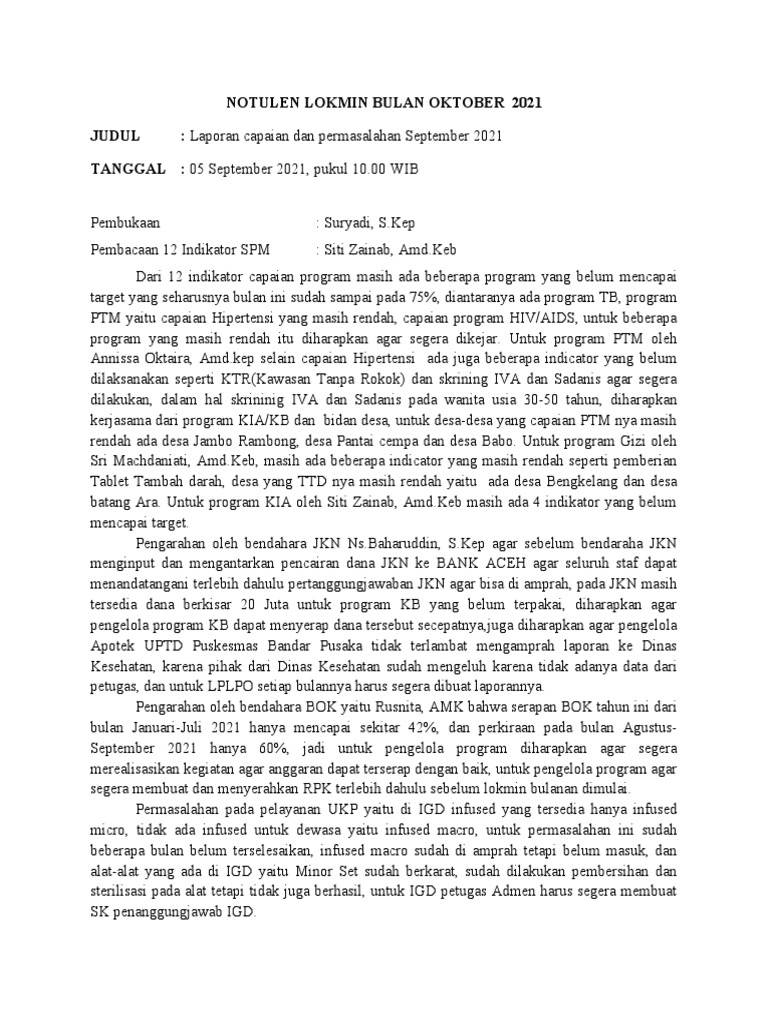 NOTULEN LOKMIN BULAN OKTOBER 2021

JUDUL : Laporan capaian dan permasalahan September 2021

TANGGAL : 05 September 2021, pukul 10.00 WIB

Pembukaan : Suryadi, S.Kep

Pembacaan 12 Indikator SPM : Siti Zainab, Amd.Keb

Dari 12 indikator capaian program masih ada beberapa program yang belum mencapai target yang seharusnya bulan ini sudah sampai pada 75%, diantaranya ada program TB, program PTM yaitu capaian Hipertensi yang masih rendah, capaian program HIV/AIDS, untuk beberapa program yang masih rendah itu diharapkan agar segera dikejar. Untuk program PTM oleh Annissa Oktaira, Amd.kep selain capaian Hipertensi ada juga beberapa indicator yang belum dilaksanakan seperti KTR(Kawasan Tanpa Rokok) dan skrining IVA dan Sadanis agar segera dilakukan, dalam hal skrininig IVA dan Sadanis pada wanita usia 30-50 tahun, diharapkan kerjasama dari program KIA/KB dan bidan desa, untuk desa-desa yang capaian PTM nya masih rendah ada desa Jambo Rambong, desa Pantai cempa dan desa Babo. Untuk program Gizi oleh Sri Machdaniati, Amd.Keb, masih ada beberapa indicator yang masih rendah seperti pemberian Tablet Tambah darah, desa yang TTD nya masih rendah yaitu ada desa Bengkelang dan desa batang Ara. Untuk program KIA oleh Siti Zainab, Amd.Keb masih ada 4 indikator yang belum mencapai target.

Pengarahan oleh bendahara JKN Ns.Baharuddin, S.Kep agar sebelum bendaraha JKN menginput dan mengantarkan pencairan dana JKN ke BANK ACEH agar seluruh staf dapat menandatangani terlebih dahulu pertanggungjawaban JKN agar bisa di amprah, pada JKN masih tersedia dana berkisar 20 Juta untuk program KB yang belum terpakai, diharapkan agar pengelola program KB dapat menyerap dana tersebut secepatnya,juga diharapkan agar pengelola Apotek UPTD Puskesmas Bandar Pusaka tidak terlambat mengamprah laporan ke Dinas Kesehatan, karena pihak dari Dinas Kesehatan sudah mengeluh karena tidak adanya data dari petugas, dan untuk LPLPO setiap bulannya harus segera dibuat laporannya.

Pengarahan oleh bendahara BOK yaitu Rusnita, AMK bahwa serapan BOK tahun ini dari bulan Januari-Juli 2021 hanya mencapai sekitar 42%, dan perkiraan pada bulan Agustus-September 2021 hanya 60%, jadi untuk pengelola program diharapkan agar segera merealisasikan kegiatan agar anggaran dapat terserap dengan baik, untuk pengelola program agar segera membuat dan menyerahkan RPK terlebih dahulu sebelum lokmin bulanan dimulai.

Permasalahan pada pelayanan UKP yaitu di IGD infused yang tersedia hanya infused micro, tidak ada infused untuk dewasa yaitu infused macro, untuk permasalahan ini sudah beberapa bulan belum terselesaikan, infused macro sudah di amprah tetapi belum masuk, dan alat-alat yang ada di IGD yaitu Minor Set sudah berkarat, sudah dilakukan pembersihan dan sterilisasi pada alat tetapi tidak juga berhasil, untuk IGD petugas Admen harus segera membuat SK penanggungjawab IGD.